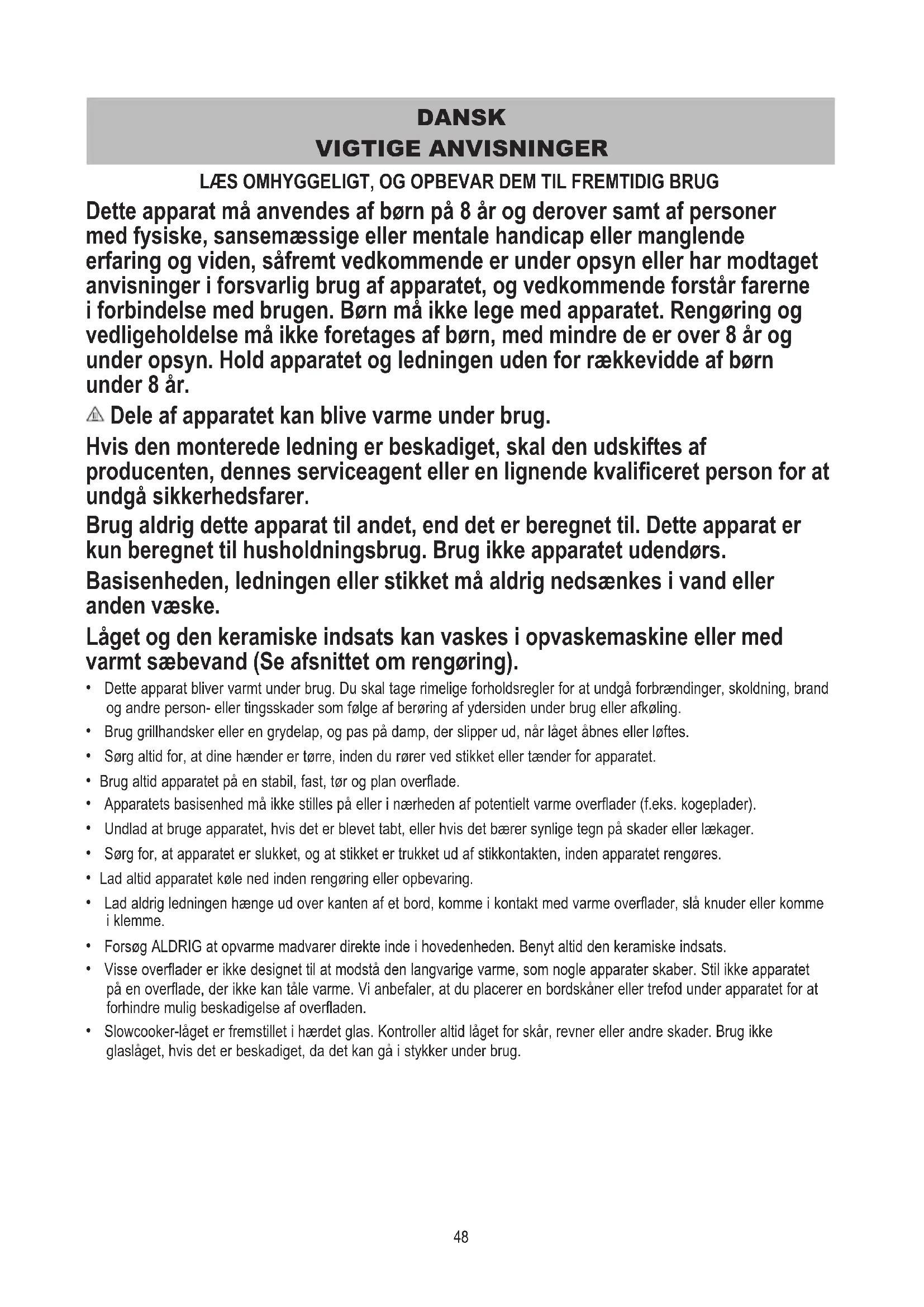 DANSK
VIGTIGE ANVISNINGER

LÆS OMHYGGELIGT, OG OPBEVAR DEM TIL FREMTIDIG BRUG

Dette apparat må anvendes af børn på 8 år og derover samt af personer med fysiske, sansemæssige eller mentale handicap eller manglende erfaring og viden, såfremt vedkommende er under opsyn eller har modtaget anvisninger i forsvarlig brug af apparatet, og vedkommende forstår farerne i forbindelse med brugen. Børn må ikke lege med apparatet. Rengøring og vedligeholdelse må ikke foretages af børn, med mindre de er over 8 år og under opsyn. Hold apparatet og ledningen uden for rækkevidde af børn under 8 år.

Dele af apparatet kan blive varme under brug.

Hvis den monterede ledning er beskadiget, skal den udskiftes af producenten, dennes serviceagent eller en lignende kvalificeret person for at undgå sikkerhedsfarer.

Brug aldrig dette apparat til andet, end det er beregnet til. Dette apparat er kun beregnet til husholdningsbrug. Brug ikke apparatet udendørs.

Basisenheden, ledningen eller stikket må aldrig nedsænkes i vand eller anden væske.

Låget og den keramiske indsats kan vaskes i opvaskemaskine eller med varmt sæbevand (Se afsnittet om rengøring).

• Dette apparat bliver varmt under brug. Du skal tage rimelige forholdsregler for at undgå forbrændinger, skoldning, brand og andre person- eller tingsskader som følge af berøring af ydersiden under brug eller afkøling.
• Brug grillhandsker eller en grydelap, og pas på damp, der slipper ud, når låget åbnes eller løftes.
• Sørg altid for, at dine hænder er tørre, inden du rører ved stikket eller tænder for apparatet.
• Brug altid apparatet på en stabil, fast, tør og plan overflade.
• Apparatets basisenhed må ikke stilles på eller i nærheden af potentielt varme overflader (f.eks. kogeplader).
• Undlad at bruge apparatet, hvis det er blevet tabt, eller hvis det bærer synlige tegn på skader eller lækager.
• Sørg for, at apparatet er slukket, og at stikket er trukket ud af stikkontakten, inden apparatet rengøres.
• Lad altid apparatet køle ned inden rengøring eller opbevaring.
• Lad aldrig ledningen hænge ud over kanten af et bord, komme i kontakt med varme overflader, slå knuder eller komme i klemme.
• Forsøg ALDRIG at opvarme madvarer direkte inde i hovedenheden. Benyt altid den keramiske indsats.
• Visse overflader er ikke designet til at modstå den langvarige varme, som nogle apparater skaber. Stil ikke apparatet på en overflade, der ikke kan tåle varme. Vi anbefaler, at du placerer en bordskåner eller trefod under apparatet for at forhindre mulig beskadigelse af overfladen.
• Slowcooker-låget er fremstillet i hærdet glas. Kontroller altid låget for skår, revner eller andre skader. Brug ikke glaslåget, hvis det er beskadiget, da det kan gå i stykker under brug.

48